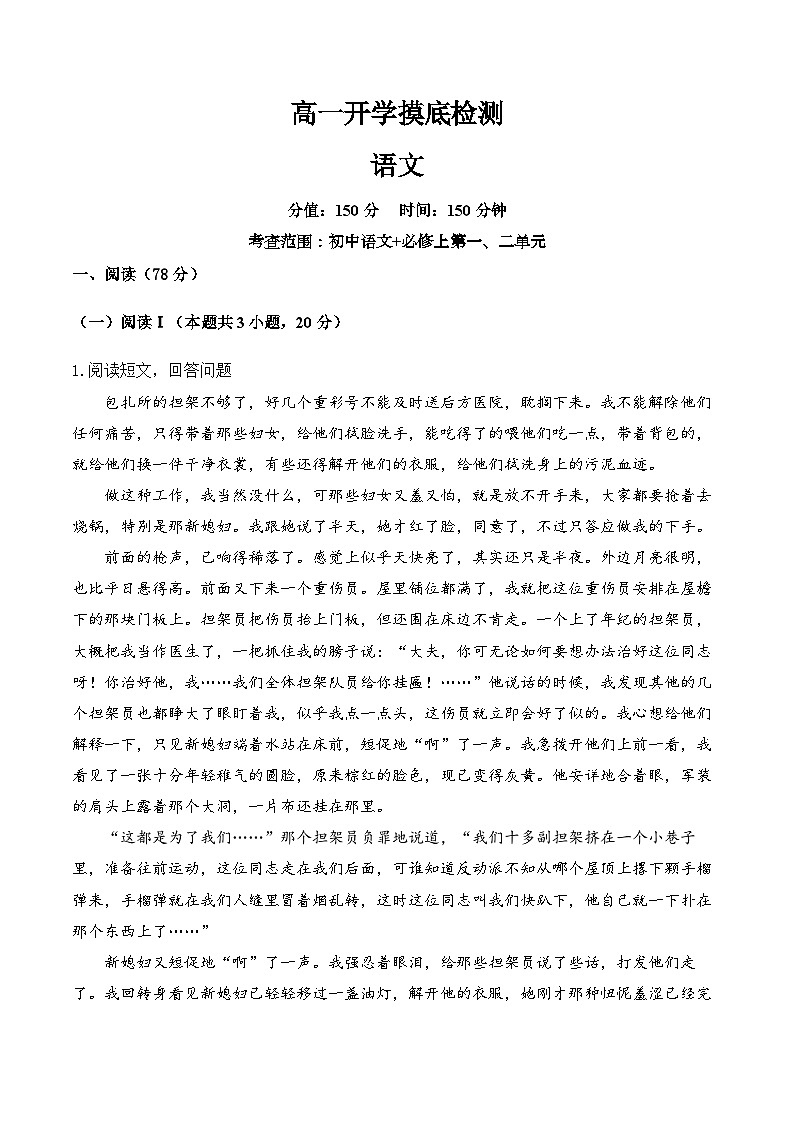 高一开学摸底检测

语文

分值：150 分　时间：150 分钟

考查范围：初中语文+必修上第一、二单元

一、阅读（78 分）

（一）阅读 I（本题共 3 小题，20 分）

1.阅读短文，回答问题

包扎所的担架不够了，好几个重彩号不能及时送后方医院，耽搁下来。我不能解除他们任何痛苦，只得带着那些妇女，给他们拭脸洗手，能吃得了的喂他们吃一点，带着背包的，就给他们换一件干净衣裳，有些还得解开他们的衣服，给他们拭洗身上的污泥血迹。

做这种工作，我当然没什么，可那些妇女又羞又怕，就是放不开手来，大家都要抢着去烧锅，特别是那新媳妇。我跟她说了半天，她才红了脸，同意了，不过只答应做我的下手。

前面的枪声，已响得稀落了。感觉上似乎天快亮了，其实还只是半夜。外边月亮很明，也比平日悬得高。前面又下来一个重伤员。屋里铺位都满了，我就把这位重伤员安排在屋檐下的那块门板上。担架员把伤员抬上门板，但还围在床边不肯走。一个上了年纪的担架员，大概把我当作医生了，一把抓住我的膀子说：“大夫，你可无论如何要想办法治好这位同志呀！你治好他，我……我们全体担架队员给你挂匾！……”他说话的时候，我发现其他的几个担架员也都睁大了眼盯着我，似乎我点一点头，这伤员就立即会好了似的。我心想给他们解释一下，只见新媳妇端着水站在床前，短促地“啊”了一声。我急拨开他们上前一看，我看见了一张十分年轻稚气的圆脸，原来棕红的脸色，现已变得灰黄。他安详地合着眼，军装的肩头上露着那个大洞，一片布还挂在那里。

“这都是为了我们……”那个担架员负罪地说道，“我们十多副担架挤在一个小巷子里，准备往前运动，这位同志走在我们后面，可谁知道反动派不知从哪个屋顶上撂下颗手榴弹来，手榴弹就在我们人缝里冒着烟乱转，这时这位同志叫我们快趴下，他自己就一下扑在那个东西上了……”

新媳妇又短促地“啊”了一声。我强忍着眼泪，给那些担架员说了些话，打发他们走了。我回转身看见新媳妇已轻轻移过一盏油灯，解开他的衣服，她刚才那种忸怩羞涩已经完